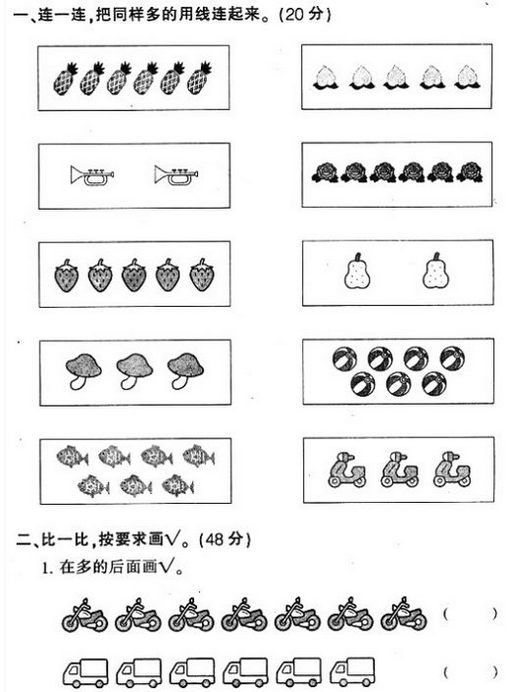 一、连一连，把同样多的用线连起来。(20 分)

二、比一比，按要求画√。(48 分)

1. 在多的后面画√。

(　　)

(　　)